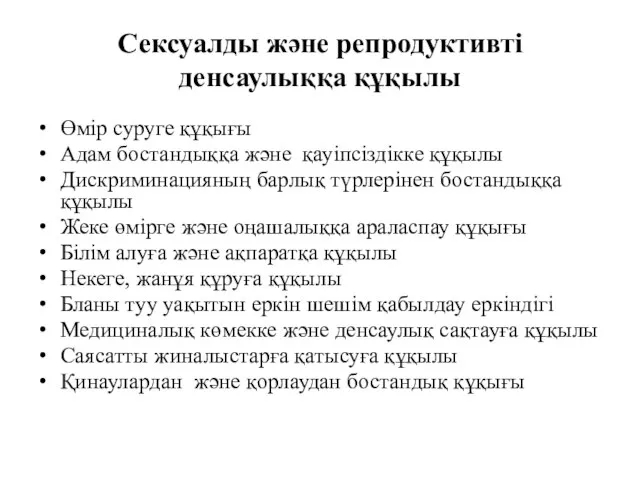 Сексуалды және репродуктивті денсаулыққа құқылы

• Өмір суруге құқығы
• Адам бостандыққа және қауіпсіздікке құқылы
• Дискриминацияның барлық түрлерінен бостандыққа құқылы
• Жеке өмірге және оңашалыққа араласпау құқығы
• Білім алуға және ақпаратқа құқылы
• Некеге, жанұя құруға құқылы
• Бланы туу уақытын еркін шешім қабылдау еркіндігі
• Медициналық көмекке және денсаулық сақтауға құқылы
• Саясатты жиналыстарға қатысуға құқылы
• Қинаулардан және қорлаудан бостандық құқығы